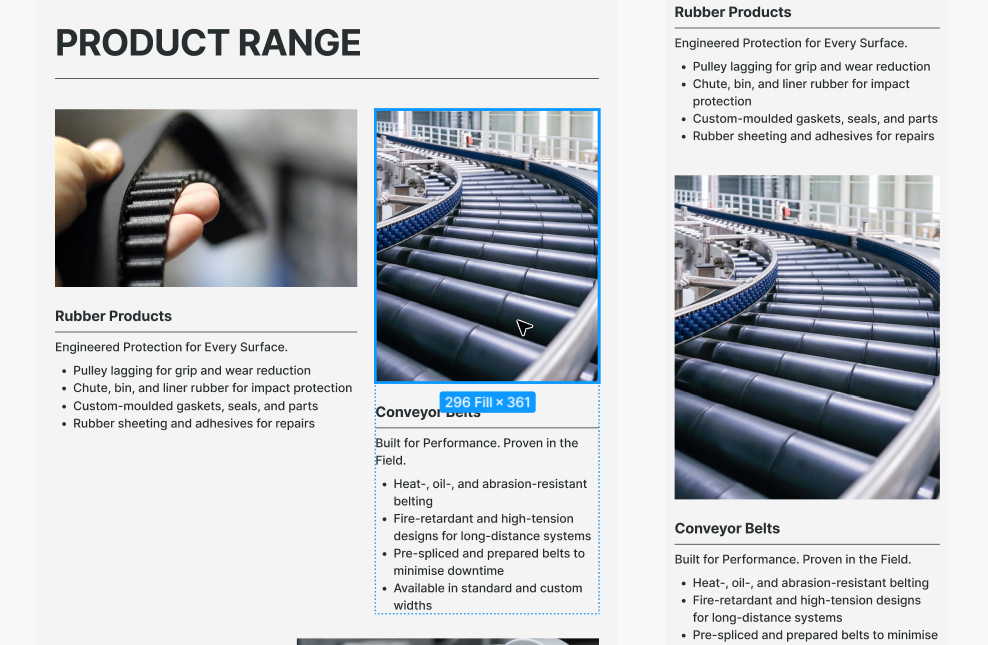 PRODUCT RANGE

Rubber Products

Engineered Protection for Every Surface.

- Pulley lagging for grip and wear reduction
- Chute, bin, and liner rubber for impact protection
- Custom-moulded gaskets, seals, and parts
- Rubber sheeting and adhesives for repairs

296 Fill × 361

Conveyor Belts

Built for Performance. Proven in the Field.

- Heat-, oil-, and abrasion-resistant belting
- Fire-retardant and high-tension designs for long-distance systems
- Pre-spliced and prepared belts to minimise downtime
- Available in standard and custom widths

Rubber Products

Engineered Protection for Every Surface.

- Pulley lagging for grip and wear reduction
- Chute, bin, and liner rubber for impact protection
- Custom-moulded gaskets, seals, and parts
- Rubber sheeting and adhesives for repairs

Conveyor Belts

Built for Performance. Proven in the Field.

- Heat-, oil-, and abrasion-resistant belting
- Fire-retardant and high-tension designs for long-distance systems
- Pre-spliced and prepared belts to minimise